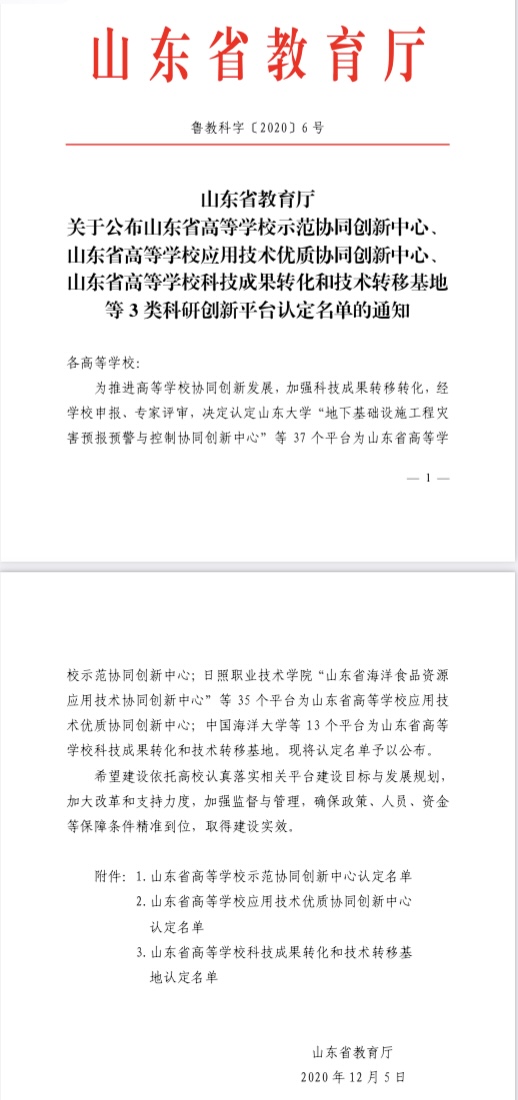 山东省教育厅

鲁教科字〔2020〕6号

山东省教育厅
关于公布山东省高等学校示范协同创新中心、山东省高等学校应用技术优质协同创新中心、山东省高等学校科技成果转化和技术转移基地等3类科研创新平台认定名单的通知

各高等学校：

为推进高等学校协同创新发展，加强科技成果转移转化，经学校申报、专家评审，决定认定山东大学“地下基础设施工程灾害预报预警与控制协同创新中心”等37个平台为山东省高等学

— 1 —

校示范协同创新中心；日照职业技术学院“山东省海洋食品资源应用技术协同创新中心”等35个平台为山东省高等学校应用技术优质协同创新中心；中国海洋大学等13个平台为山东省高等学校科技成果转化和技术转移基地。现将认定名单予以公布。

希望建设依托高校认真落实相关平台建设目标与发展规划，加大改革和支持力度，加强监督与管理，确保政策、人员、资金等保障条件精准到位，取得建设实效。

附件：1. 山东省高等学校示范协同创新中心认定名单
2. 山东省高等学校应用技术优质协同创新中心认定名单
3. 山东省高等学校科技成果转化和技术转移基地认定名单

山东省教育厅
2020年12月5日